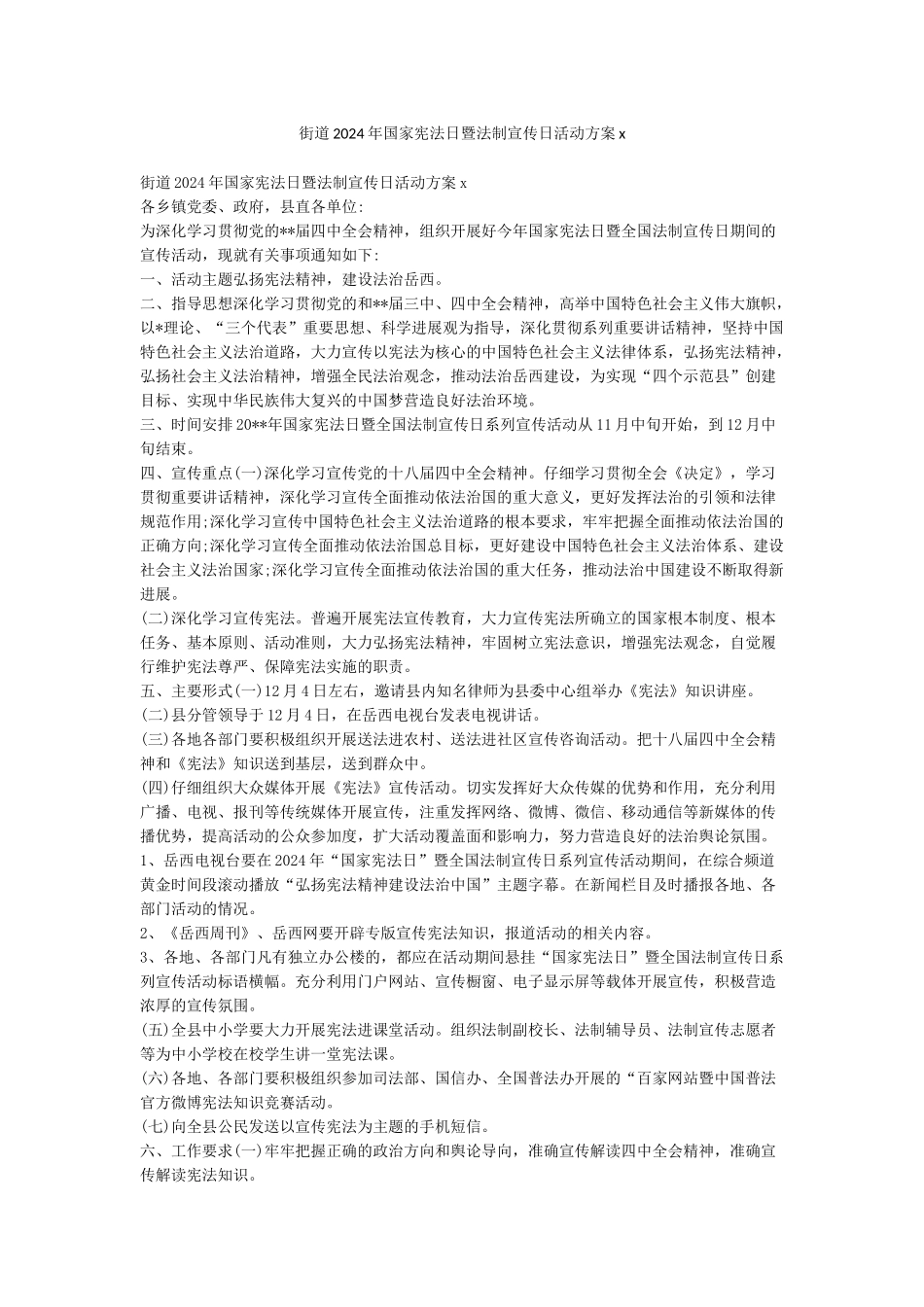 街道2024年国家宪法日暨法制宣传日活动方案x

街道2024年国家宪法日暨法制宣传日活动方案x
各乡镇党委、政府，县直各单位:
为深化学习贯彻党的**届四中全会精神，组织开展好今年国家宪法日暨全国法制宣传日期间的宣传活动，现就有关事项通知如下:
一、活动主题弘扬宪法精神，建设法治岳西。
二、指导思想深化学习贯彻党的和**届三中、四中全会精神，高举中国特色社会主义伟大旗帜，以*理论、“三个代表”重要思想、科学进展观为指导，深化贯彻系列重要讲话精神，坚持中国特色社会主义法治道路，大力宣传以宪法为核心的中国特色社会主义法律体系，弘扬宪法精神，弘扬社会主义法治精神，增强全民法治观念，推动法治岳西建设，为实现“四个示范县”创建目标、实现中华民族伟大复兴的中国梦营造良好法治环境。
三、时间安排20**年国家宪法日暨全国法制宣传日系列宣传活动从11月中旬开始，到12月中旬结束。
四、宣传重点(一)深化学习宣传党的十八届四中全会精神。仔细学习贯彻全会《决定》，学习贯彻重要讲话精神，深化学习宣传全面推动依法治国的重大意义，更好发挥法治的引领和法律规范作用;深化学习宣传中国特色社会主义法治道路的根本要求，牢牢把握全面推动依法治国的正确方向;深化学习宣传全面推动依法治国总目标，更好建设中国特色社会主义法治体系、建设社会主义法治国家;深化学习宣传全面推动依法治国的重大任务，推动法治中国建设不断取得新进展。
(二)深化学习宣传宪法。普遍开展宪法宣传教育，大力宣传宪法所确立的国家根本制度、根本任务、基本原则、活动准则，大力弘扬宪法精神，牢固树立宪法意识，增强宪法观念，自觉履行维护宪法尊严、保障宪法实施的职责。
五、主要形式(一)12月4日左右，邀请县内知名律师为县委中心组举办《宪法》知识讲座。
(二)县分管领导于12月4日，在岳西电视台发表电视讲话。
(三)各地各部门要积极组织开展送法进农村、送法进社区宣传咨询活动。把十八届四中全会精神和《宪法》知识送到基层，送到群众中。
(四)仔细组织大众媒体开展《宪法》宣传活动。切实发挥好大众传媒的优势和作用，充分利用广播、电视、报刊等传统媒体开展宣传，注重发挥网络、微博、微信、移动通信等新媒体的传播优势，提高活动的公众参加度，扩大活动覆盖面和影响力，努力营造良好的法治舆论氛围。
1、岳西电视台要在2024年“国家宪法日”暨全国法制宣传日系列宣传活动期间，在综合频道黄金时间段滚动播放“弘扬宪法精神建设法治中国”主题字幕。在新闻栏目及时播报各地、各部门活动的情况。
2、《岳西周刊》、岳西网要开辟专版宣传宪法知识，报道活动的相关内容。
3、各地、各部门凡有独立办公楼的，都应在活动期间悬挂“国家宪法日”暨全国法制宣传日系列宣传活动标语横幅。充分利用门户网站、宣传橱窗、电子显示屏等载体开展宣传，积极营造浓厚的宣传氛围。
(五)全县中小学要大力开展宪法进课堂活动。组织法制副校长、法制辅导员、法制宣传志愿者等为中小学校在校学生讲一堂宪法课。
(六)各地、各部门要积极组织参加司法部、国信办、全国普法办开展的“百家网站暨中国普法官方微博宪法知识竞赛活动。
(七)向全县公民发送以宣传宪法为主题的手机短信。
六、工作要求(一)牢牢把握正确的政治方向和舆论导向，准确宣传解读四中全会精神，准确宣传解读宪法知识。